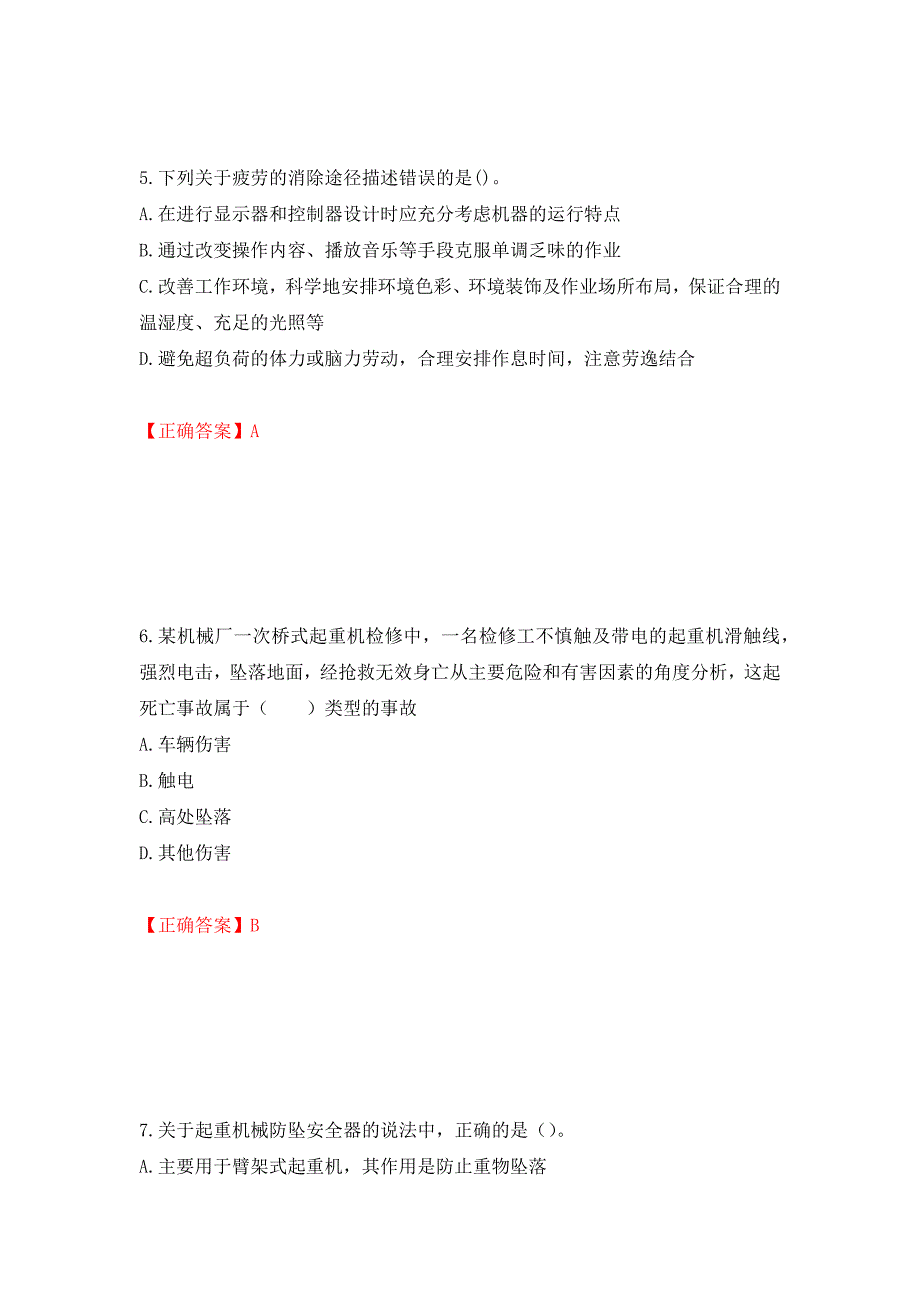 5.下列关于疲劳的消除途径描述错误的是()。
A.在进行显示器和控制器设计时应充分考虑机器的运行特点
B.通过改变操作内容、播放音乐等手段克服单调乏味的作业
C.改善工作环境，科学地安排环境色彩、环境装饰及作业场所布局，保证合理的温湿度、充足的光照等
D.避免超负荷的体力或脑力劳动，合理安排作息时间，注意劳逸结合

【正确答案】A

6.某机械厂一次桥式起重机检修中，一名检修工不慎触及带电的起重机滑触线，强烈电击，坠落地面，经抢救无效身亡从主要危险和有害因素的角度分析，这起死亡事故属于（　　）类型的事故
A.车辆伤害
B.触电
C.高处坠落
D.其他伤害

【正确答案】B

7.关于起重机械防坠安全器的说法中，正确的是（）。
A.主要用于臂架式起重机，其作用是防止重物坠落